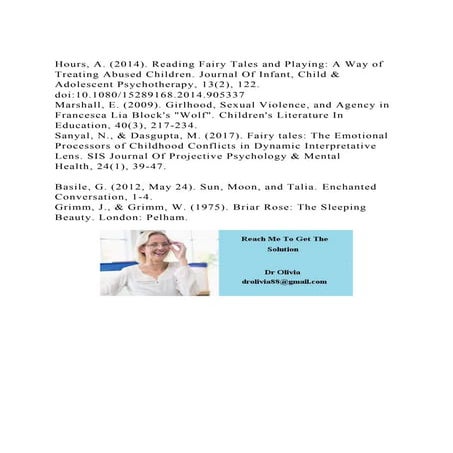 Hours, A. (2014). Reading Fairy Tales and Playing: A Way of Treating Abused Children. Journal Of Infant, Child & Adolescent Psychotherapy, 13(2), 122. doi:10.1080/15289168.2014.905337
Marshall, E. (2009). Girlhood, Sexual Violence, and Agency in Francesca Lia Block's "Wolf". Children's Literature In Education, 40(3), 217-234.
Sanyal, N., & Dasgupta, M. (2017). Fairy tales: The Emotional Processors of Childhood Conflicts in Dynamic Interpretative Lens. SIS Journal Of Projective Psychology & Mental Health, 24(1), 39-47.

Basile, G. (2012, May 24). Sun, Moon, and Talia. Enchanted Conversation, 1-4.
Grimm, J., & Grimm, W. (1975). Briar Rose: The Sleeping Beauty. London: Pelham.

Reach Me To Get The Solution

Dr Olivia
drolivia88@gmail.com